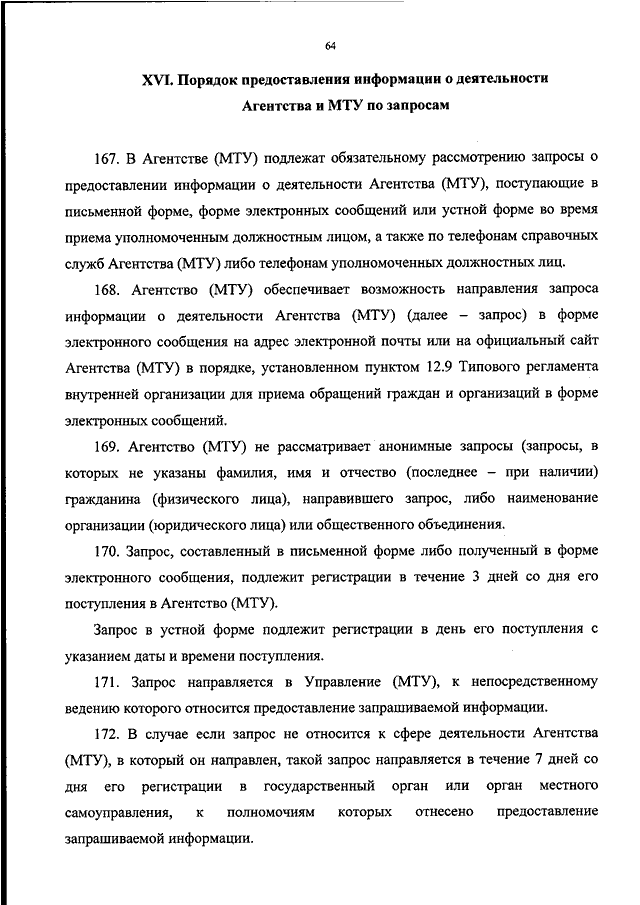 64

XVI. Порядок предоставления информации о деятельности Агентства и МТУ по запросам

167. В Агентстве (МТУ) подлежат обязательному рассмотрению запросы о предоставлении информации о деятельности Агентства (МТУ), поступающие в письменной форме, форме электронных сообщений или устной форме во время приема уполномоченным должностным лицом, а также по телефонам справочных служб Агентства (МТУ) либо телефонам уполномоченных должностных лиц.

168. Агентство (МТУ) обеспечивает возможность направления запроса информации о деятельности Агентства (МТУ) (далее – запрос) в форме электронного сообщения на адрес электронной почты или на официальный сайт Агентства (МТУ) в порядке, установленном пунктом 12.9 Типового регламента внутренней организации для приема обращений граждан и организаций в форме электронных сообщений.

169. Агентство (МТУ) не рассматривает анонимные запросы (запросы, в которых не указаны фамилия, имя и отчество (последнее – при наличии) гражданина (физического лица), направившего запрос, либо наименование организации (юридического лица) или общественного объединения.

170. Запрос, составленный в письменной форме либо полученный в форме электронного сообщения, подлежит регистрации в течение 3 дней со дня его поступления в Агентство (МТУ).

Запрос в устной форме подлежит регистрации в день его поступления с указанием даты и времени поступления.

171. Запрос направляется в Управление (МТУ), к непосредственному ведению которого относится предоставление запрашиваемой информации.

172. В случае если запрос не относится к сфере деятельности Агентства (МТУ), в который он направлен, такой запрос направляется в течение 7 дней со дня его регистрации в государственный орган или орган местного самоуправления, к полномочиям которых отнесено предоставление запрашиваемой информации.